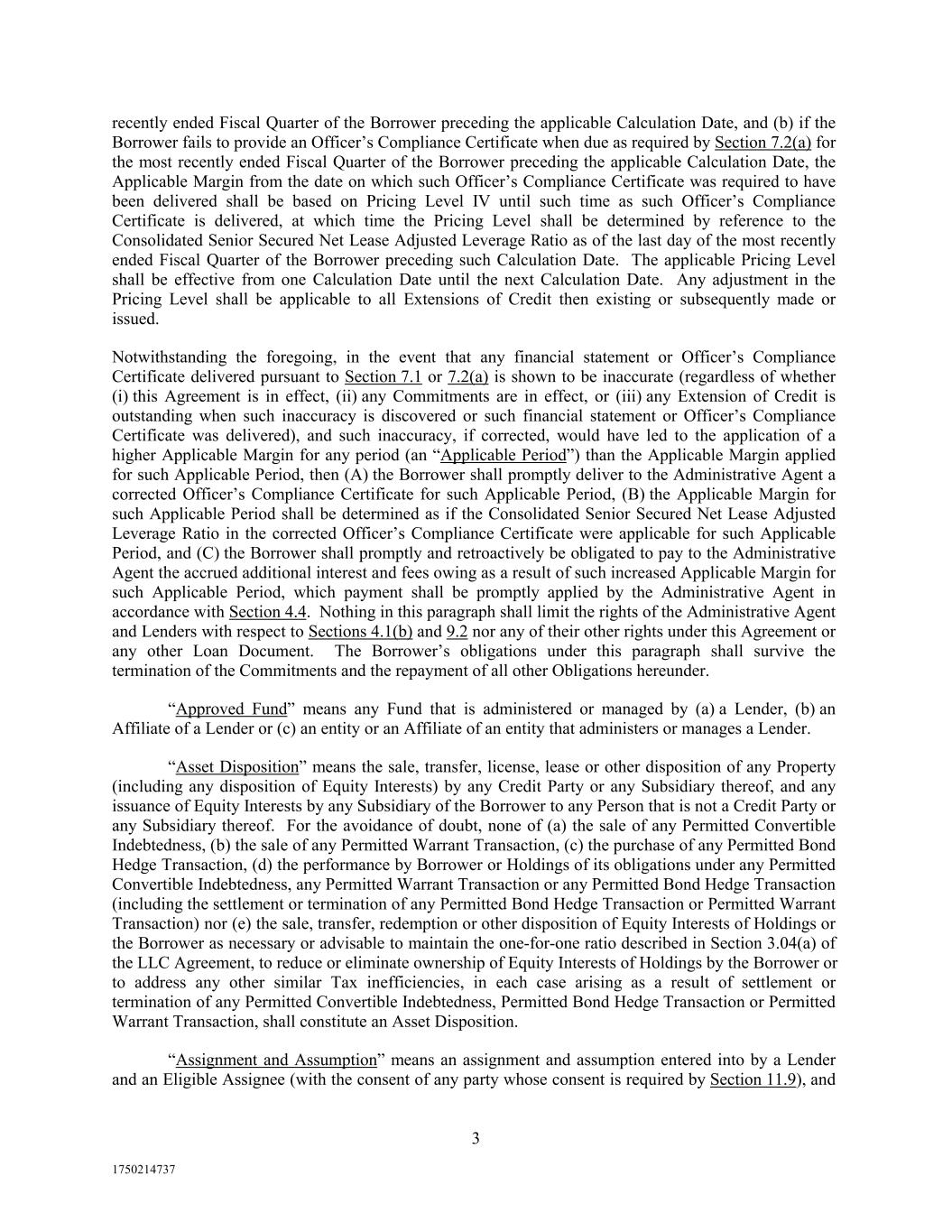 recently ended Fiscal Quarter of the Borrower preceding the applicable Calculation Date, and (b) if the Borrower fails to provide an Officer's Compliance Certificate when due as required by Section 7.2(a) for the most recently ended Fiscal Quarter of the Borrower preceding the applicable Calculation Date, the Applicable Margin from the date on which such Officer's Compliance Certificate was required to have been delivered shall be based on Pricing Level IV until such time as such Officer's Compliance Certificate is delivered, at which time the Pricing Level shall be determined by reference to the Consolidated Senior Secured Net Lease Adjusted Leverage Ratio as of the last day of the most recently ended Fiscal Quarter of the Borrower preceding such Calculation Date. The applicable Pricing Level shall be effective from one Calculation Date until the next Calculation Date. Any adjustment in the Pricing Level shall be applicable to all Extensions of Credit then existing or subsequently made or issued.

Notwithstanding the foregoing, in the event that any financial statement or Officer's Compliance Certificate delivered pursuant to Section 7.1 or 7.2(a) is shown to be inaccurate (regardless of whether (i) this Agreement is in effect, (ii) any Commitments are in effect, or (iii) any Extension of Credit is outstanding when such inaccuracy is discovered or such financial statement or Officer's Compliance Certificate was delivered), and such inaccuracy, if corrected, would have led to the application of a higher Applicable Margin for any period (an "Applicable Period") than the Applicable Margin applied for such Applicable Period, then (A) the Borrower shall promptly deliver to the Administrative Agent a corrected Officer's Compliance Certificate for such Applicable Period, (B) the Applicable Margin for such Applicable Period shall be determined as if the Consolidated Senior Secured Net Lease Adjusted Leverage Ratio in the corrected Officer's Compliance Certificate were applicable for such Applicable Period, and (C) the Borrower shall promptly and retroactively be obligated to pay to the Administrative Agent the accrued additional interest and fees owing as a result of such increased Applicable Margin for such Applicable Period, which payment shall be promptly applied by the Administrative Agent in accordance with Section 4.4. Nothing in this paragraph shall limit the rights of the Administrative Agent and Lenders with respect to Sections 4.1(b) and 9.2 nor any of their other rights under this Agreement or any other Loan Document. The Borrower's obligations under this paragraph shall survive the termination of the Commitments and the repayment of all other Obligations hereunder.

"Approved Fund" means any Fund that is administered or managed by (a) a Lender, (b) an Affiliate of a Lender or (c) an entity or an Affiliate of an entity that administers or manages a Lender.

"Asset Disposition" means the sale, transfer, license, lease or other disposition of any Property (including any disposition of Equity Interests) by any Credit Party or any Subsidiary thereof, and any issuance of Equity Interests by any Subsidiary of the Borrower to any Person that is not a Credit Party or any Subsidiary thereof. For the avoidance of doubt, none of (a) the sale of any Permitted Convertible Indebtedness, (b) the sale of any Permitted Warrant Transaction, (c) the purchase of any Permitted Bond Hedge Transaction, (d) the performance by Borrower or Holdings of its obligations under any Permitted Convertible Indebtedness, any Permitted Warrant Transaction or any Permitted Bond Hedge Transaction (including the settlement or termination of any Permitted Bond Hedge Transaction or Permitted Warrant Transaction) nor (e) the sale, transfer, redemption or other disposition of Equity Interests of Holdings or the Borrower as necessary or advisable to maintain the one-for-one ratio described in Section 3.04(a) of the LLC Agreement, to reduce or eliminate ownership of Equity Interests of Holdings by the Borrower or to address any other similar Tax inefficiencies, in each case arising as a result of settlement or termination of any Permitted Convertible Indebtedness, Permitted Bond Hedge Transaction or Permitted Warrant Transaction, shall constitute an Asset Disposition.

"Assignment and Assumption" means an assignment and assumption entered into by a Lender and an Eligible Assignee (with the consent of any party whose consent is required by Section 11.9), and

3

1750214737